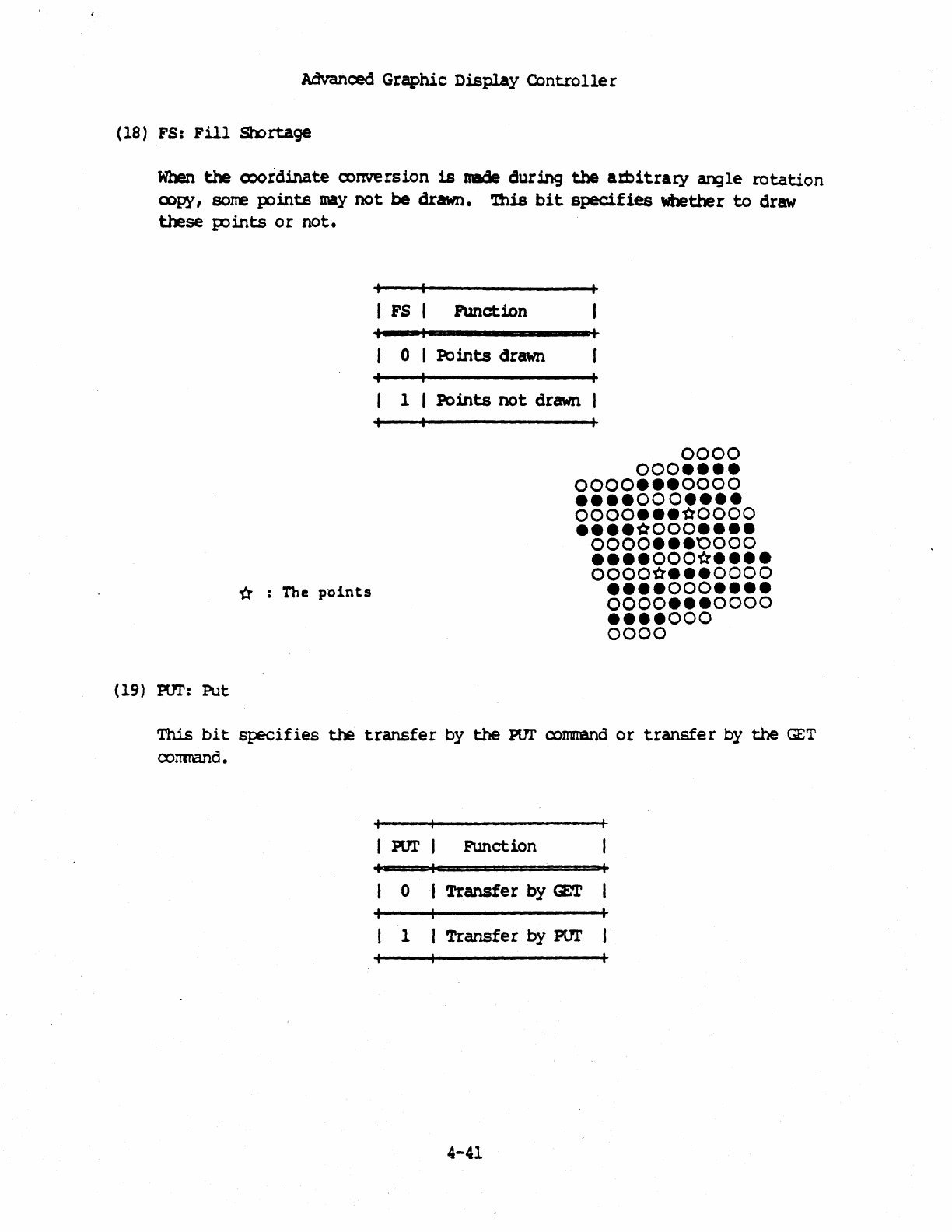 Advanced Graphic Display Controller

(18) FS: Fill Shortage

When the coordinate conversion is made during the arbitrary angle rotation copy, some points may not be drawn. This bit specifies whether to draw these points or not.

| FS | Function |
|---|---|
| 0 | Points drawn |
| 1 | Points not drawn |

☆ : The points

(19) PUT: Put

This bit specifies the transfer by the PUT command or transfer by the GET command.

| PUT | Function |
|---|---|
| 0 | Transfer by GET |
| 1 | Transfer by PUT |

4-41